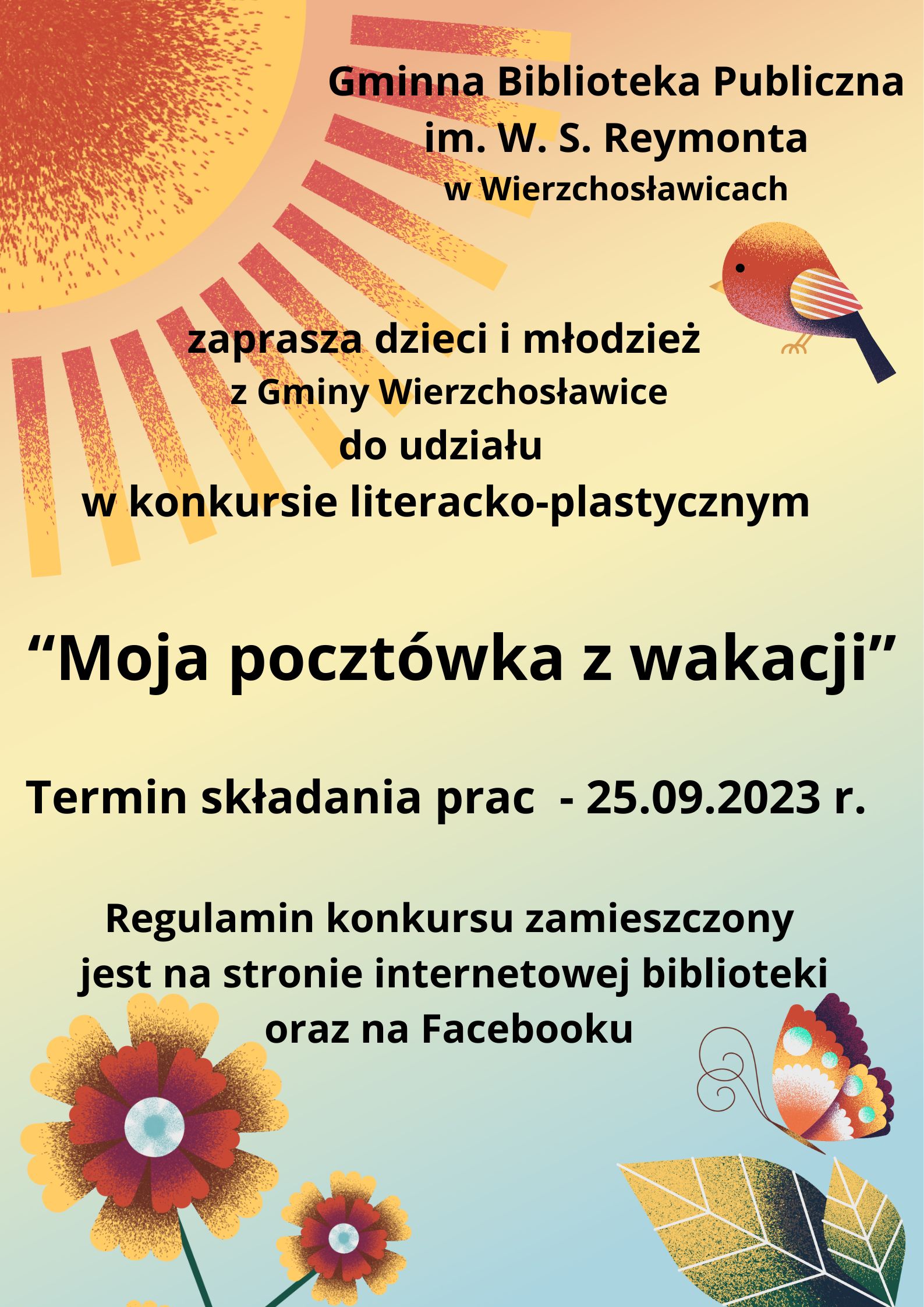 Gminna Biblioteka Publiczna
im. W. S. Reymonta
w Wierzchosławicach

zaprasza dzieci i młodzież
z Gminy Wierzchosławice
do udziału
w konkursie literacko-plastycznym

"Moja pocztówka z wakacji"

Termin składania prac - 25.09.2023 r.

Regulamin konkursu zamieszczony
jest na stronie internetowej biblioteki
oraz na Facebooku